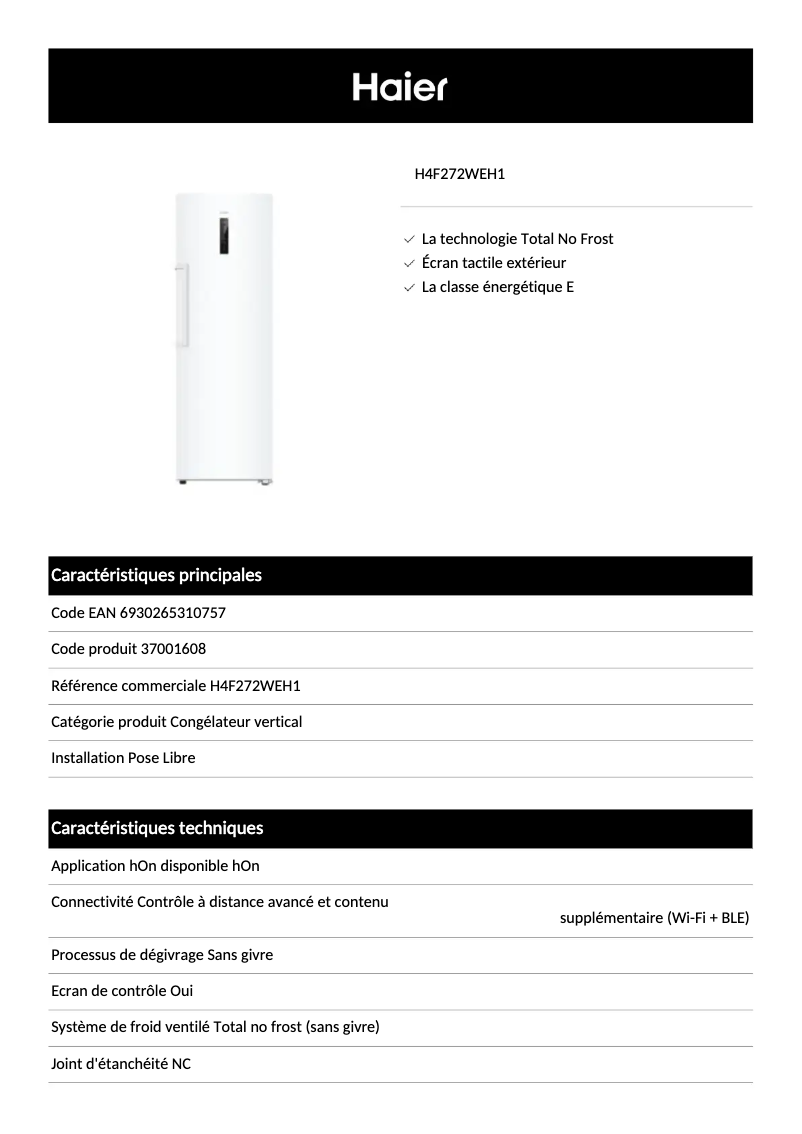 Haier

H4F272WEH1

La technologie Total No Frost
Écran tactile extérieur
La classe énergétique E

Caractéristiques principales

Code EAN 6930265310757

Code produit 37001608

Référence commerciale H4F272WEH1

Catégorie produit Congélateur vertical

Installation Pose Libre

Caractéristiques techniques

Application hOn disponible hOn

Connectivité Contrôle à distance avancé et contenu supplémentaire (Wi-Fi + BLE)

Processus de dégivrage Sans givre

Ecran de contrôle Oui

Système de froid ventilé Total no frost (sans givre)

Joint d'étanchéité NC